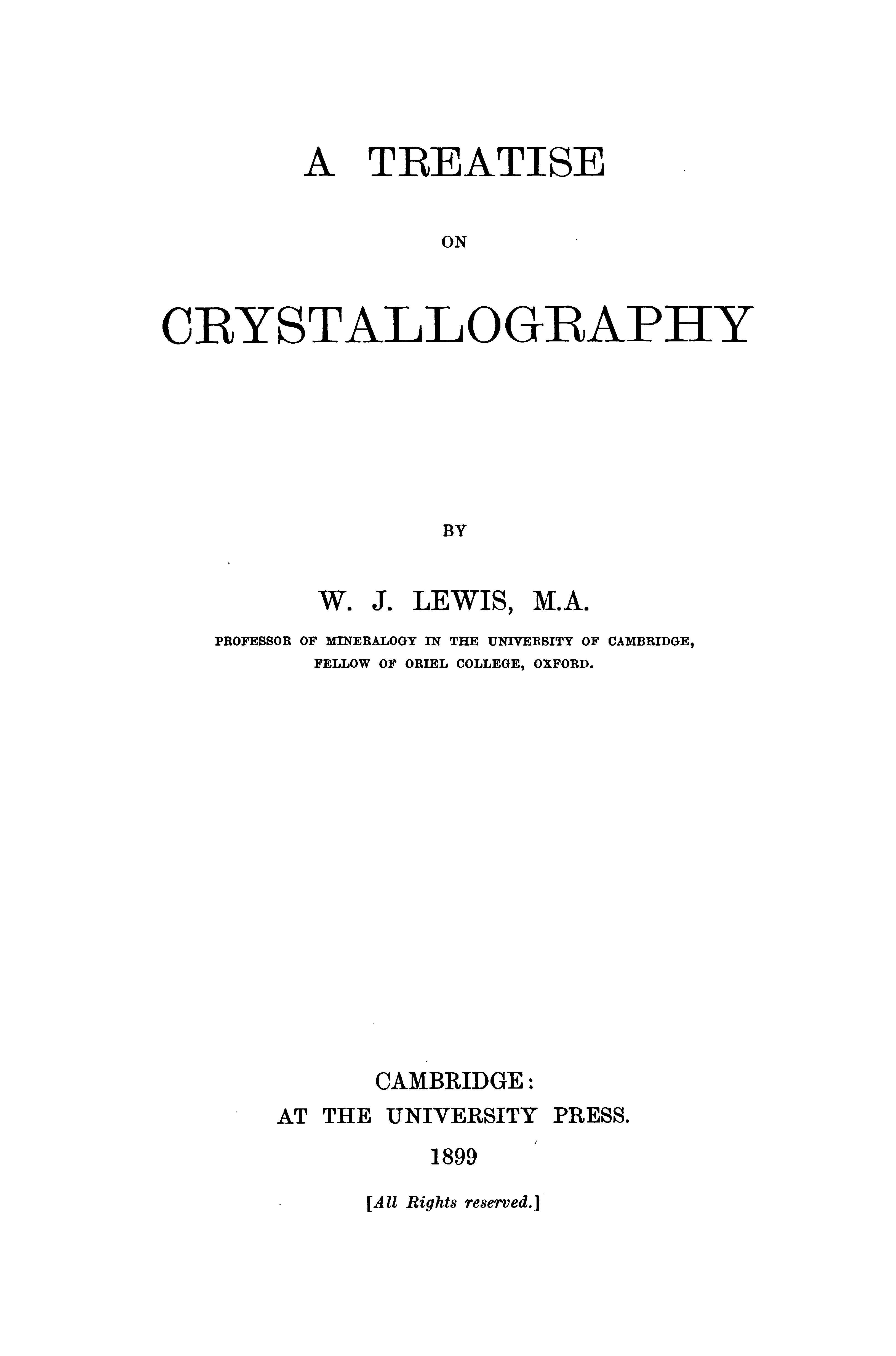 A TREATISE

ON

CRYSTALLOGRAPHY

BY

W. J. LEWIS, M.A.

PROFESSOR OF MINERALOGY IN THE UNIVERSITY OF CAMBRIDGE,
FELLOW OF ORIEL COLLEGE, OXFORD.

CAMBRIDGE:
AT THE UNIVERSITY PRESS.
1899

[All Rights reserved.]